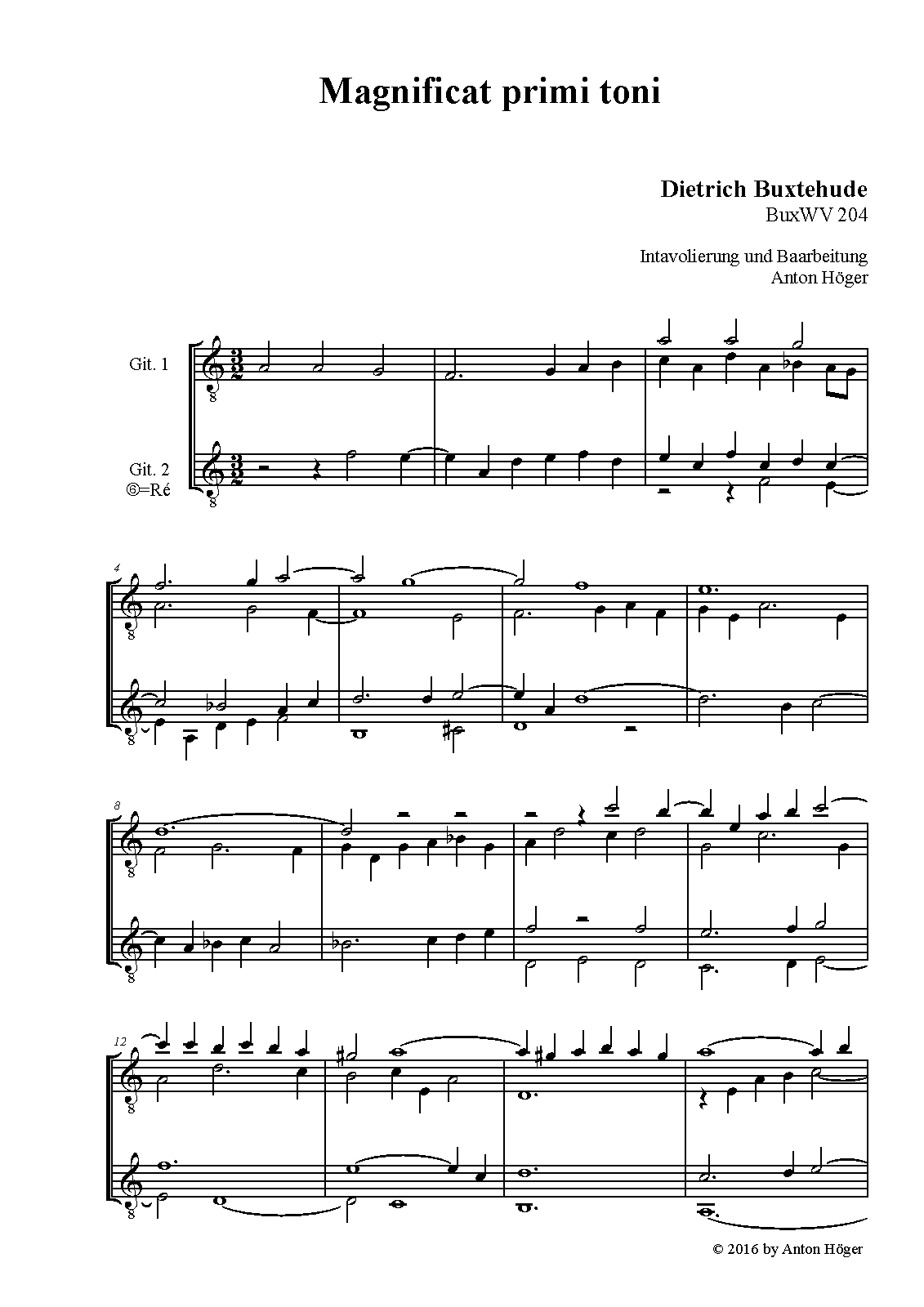 Magnificat primi toni

Dietrich Buxtehude
BuxWV 204

Intavolierung und Baarbeitung
Anton Höger

Git. 1

Git. 2
⑥=Ré

4

8

12

© 2016 by Anton Höger